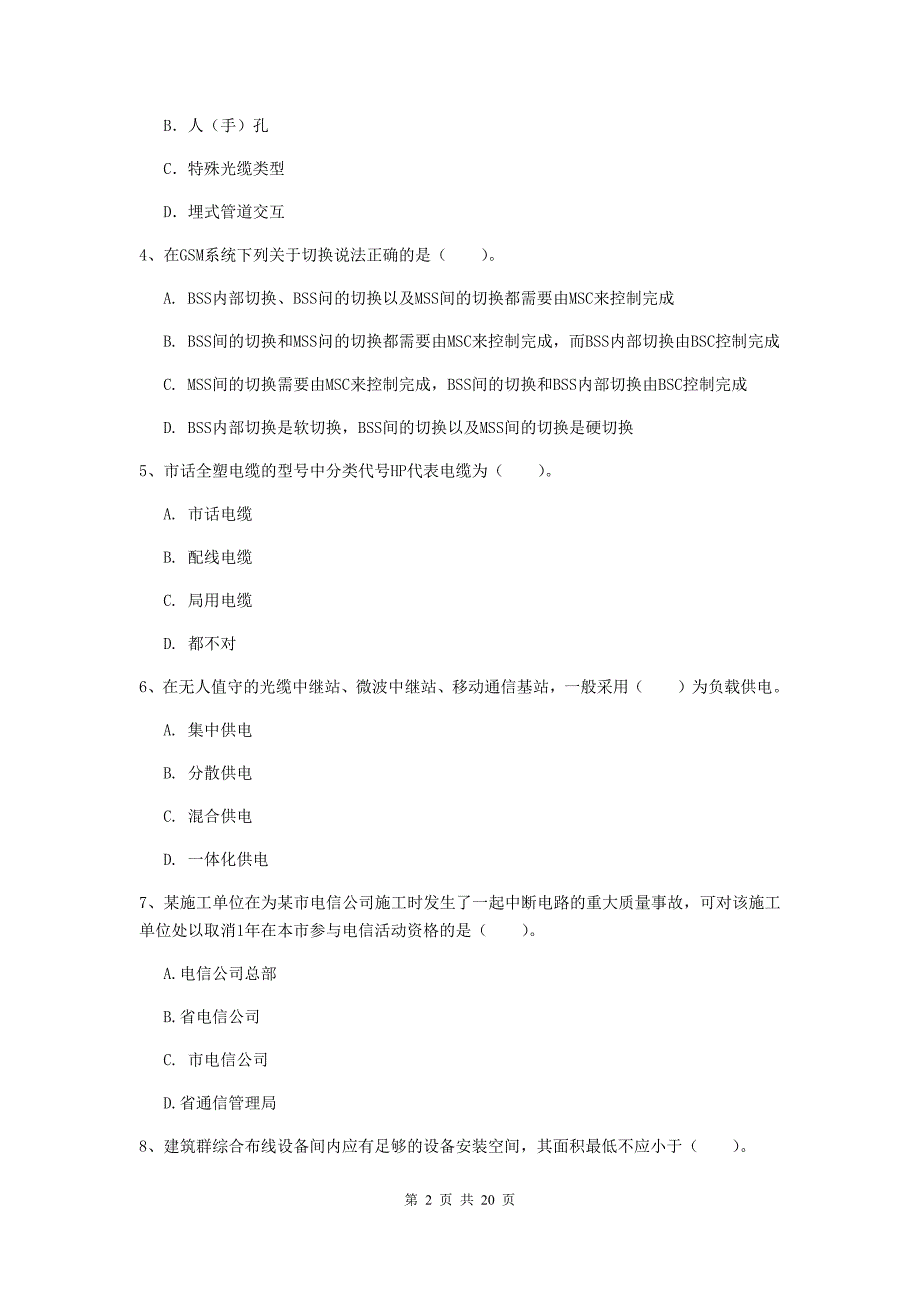 B. 人（手）孔

C. 特殊光缆类型

D. 埋式管道交互

4、在GSM系统下列关于切换说法正确的是（　　）。

A. BSS内部切换、BSS间的切换以及MSS间的切换都需要由MSC来控制完成

B. BSS间的切换和MSS间的切换都需要由MSC来控制完成，而BSS内部切换由BSC控制完成

C. MSS间的切换需要由MSC来控制完成，BSS间的切换和BSS内部切换由BSC控制完成

D. BSS内部切换是软切换，BSS间的切换以及MSS间的切换是硬切换

5、市话全塑电缆的型号中分类代号HP代表电缆为（　　）。

A. 市话电缆

B. 配线电缆

C. 局用电缆

D. 都不对

6、在无人值守的光缆中继站、微波中继站、移动通信基站，一般采用（　　）为负载供电。

A. 集中供电

B. 分散供电

C. 混合供电

D. 一体化供电

7、某施工单位在为某市电信公司施工时发生了一起中断电路的重大质量事故，可对该施工单位处以取消1年在本市参与电信活动资格的是（　　）。

A.电信公司总部

B.省电信公司

C. 市电信公司

D.省通信管理局

8、建筑群综合布线设备间内应有足够的设备安装空间，其面积最低不应小于（　　）。

第 2 页 共 20 页